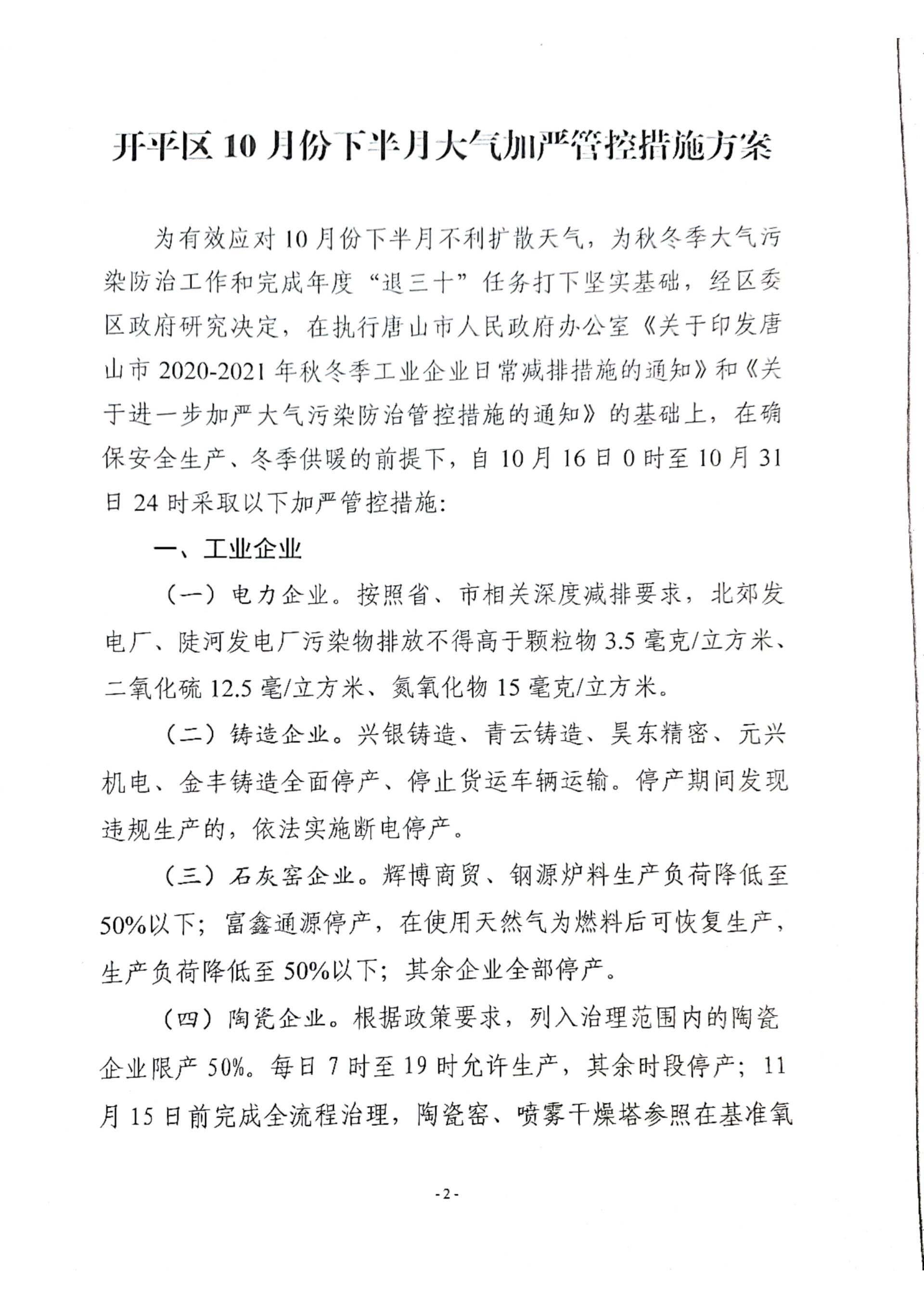 开平区 10 月份下半月大气加严管控措施方案

为有效应对 10 月份下半月不利扩散天气，为秋冬季大气污染防治工作和完成年度“退三十”任务打下坚实基础，经区委区政府研究决定，在执行唐山市人民政府办公室《关于印发唐山市 2020-2021 年秋冬季工业企业日常减排措施的通知》和《关于进一步加严大气污染防治管控措施的通知》的基础上，在确保安全生产、冬季供暖的前提下，自 10 月 16 日 0 时至 10 月 31 日 24 时采取以下加严管控措施:

一、工业企业

（一）电力企业。按照省、市相关深度减排要求，北郊发电厂、陡河发电厂污染物排放不得高于颗粒物 3.5 毫克/立方米、二氧化硫 12.5 毫/立方米、氮氧化物 15 毫克/立方米。

（二）铸造企业。兴银铸造、青云铸造、昊东精密、元兴机电、金丰铸造全面停产、停止货运车辆运输。停产期间发现违规生产的，依法实施断电停产。

（三）石灰窑企业。辉博商贸、钢源炉料生产负荷降低至 50%以下；富鑫通源停产，在使用天然气为燃料后可恢复生产，生产负荷降低至 50%以下；其余企业全部停产。

（四）陶瓷企业。根据政策要求，列入治理范围内的陶瓷企业限产 50%。每日 7 时至 19 时允许生产，其余时段停产；11 月 15 日前完成全流程治理，陶瓷窑、喷雾干燥塔参照在基准氧

- 2 -